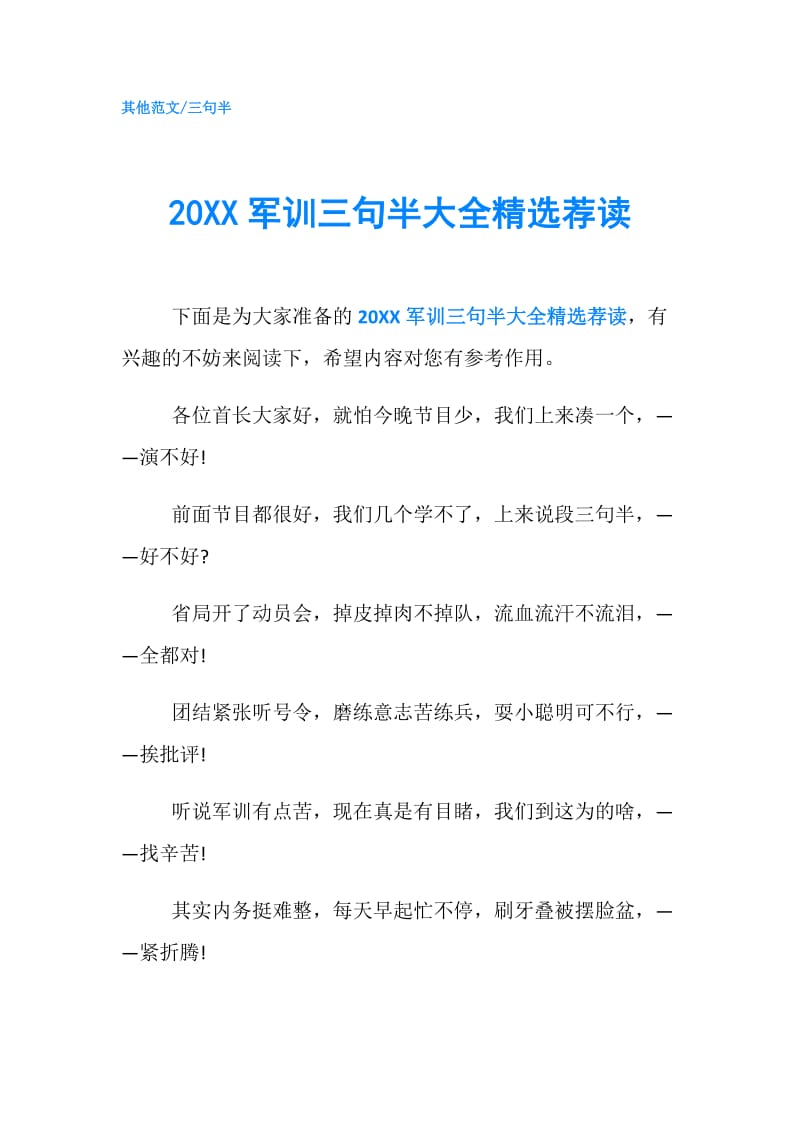 其他范文/三句半

20XX 军训三句半大全精选荐读

下面是为大家准备的 20XX 军训三句半大全精选荐读，有兴趣的不妨来阅读下，希望内容对您有参考作用。

各位首长大家好，就怕今晚节目少，我们上来凑一个，——演不好!

前面节目都很好，我们几个学不了，上来说段三句半，——好不好?

省局开了动员会，掉皮掉肉不掉队，流血流汗不流泪，——全都对!

团结紧张听号令，磨练意志苦练兵，耍小聪明可不行，——挨批评!

听说军训有点苦，现在真是有目睹，我们到这为的啥，——找辛苦!

其实内务挺难整，每天早起忙不停，刷牙叠被摆脸盆，——紧折腾!